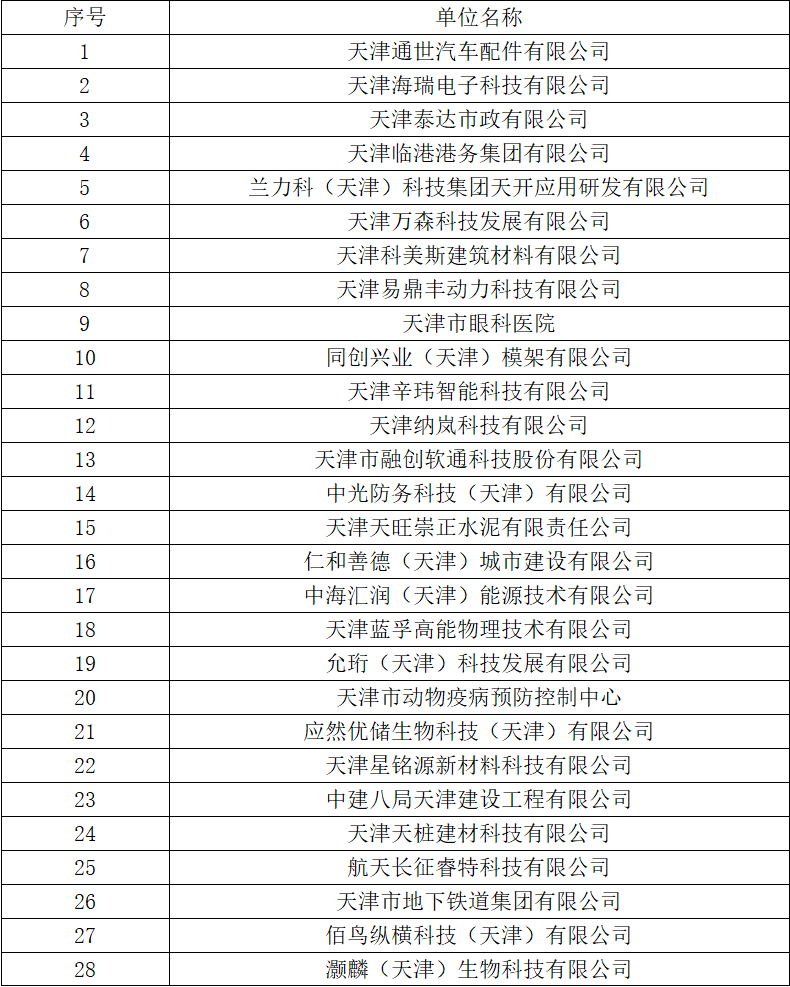 | 序号 | 单位名称 |
|---|---|
| 1 | 天津通世汽车配件有限公司 |
| 2 | 天津海瑞电子科技有限公司 |
| 3 | 天津泰达市政有限公司 |
| 4 | 天津临港港务集团有限公司 |
| 5 | 兰力科（天津）科技集团天开应用研发有限公司 |
| 6 | 天津万森科技发展有限公司 |
| 7 | 天津科美斯建筑材料有限公司 |
| 8 | 天津易鼎丰动力科技有限公司 |
| 9 | 天津市眼科医院 |
| 10 | 同创兴业（天津）模架有限公司 |
| 11 | 天津辛玮智能科技有限公司 |
| 12 | 天津纳岚科技有限公司 |
| 13 | 天津市融创软通科技股份有限公司 |
| 14 | 中光防务科技（天津）有限公司 |
| 15 | 天津天旺崇正水泥有限责任公司 |
| 16 | 仁和善德（天津）城市建设有限公司 |
| 17 | 中海汇润（天津）能源技术有限公司 |
| 18 | 天津蓝孚高能物理技术有限公司 |
| 19 | 允珩（天津）科技发展有限公司 |
| 20 | 天津市动物疫病预防控制中心 |
| 21 | 应然优储生物科技（天津）有限公司 |
| 22 | 天津星铭源新材料科技有限公司 |
| 23 | 中建八局天津建设工程有限公司 |
| 24 | 天津天桩建材科技有限公司 |
| 25 | 航天长征睿特科技有限公司 |
| 26 | 天津市地下铁道集团有限公司 |
| 27 | 佰鸟纵横科技（天津）有限公司 |
| 28 | 灏麟（天津）生物科技有限公司 |